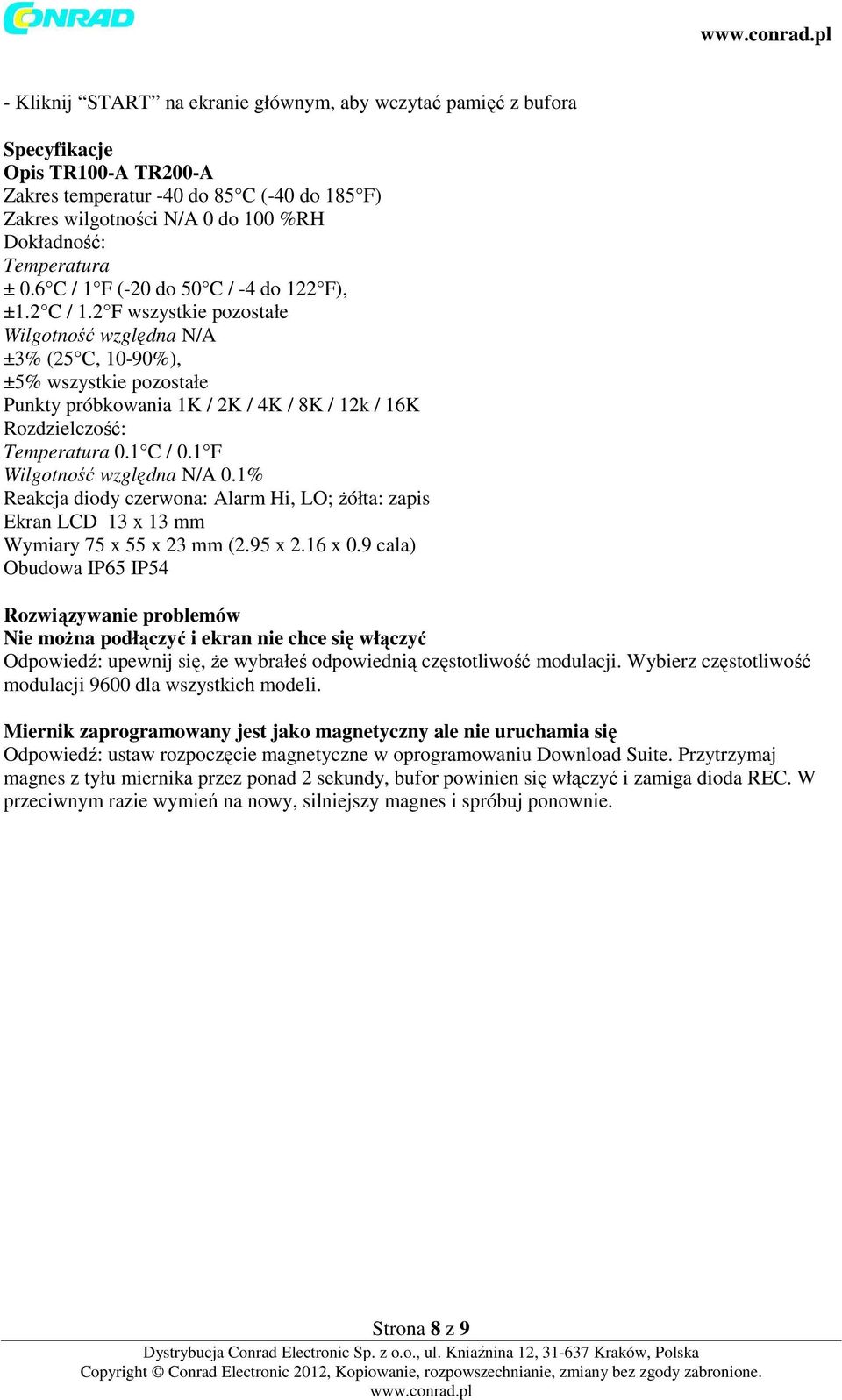 CONRAD

www.conrad.pl

- Kliknij “START” na ekranie głównym, aby wczytać pamięć z bufora

Specyfikacje
Opis TR100-A TR200-A
Zakres temperatur -40 do 85°C (-40 do 185°F)
Zakres wilgotności N/A 0 do 100 %RH
Dokładność:
Temperatura
± 0.6°C / 1°F (-20 do 50°C / -4 do 122°F),
±1.2°C / 1.2°F wszystkie pozostałe
Wilgotność względna N/A
±3% (25°C, 10-90%),
±5% wszystkie pozostałe
Punkty próbkowania 1K / 2K / 4K / 8K / 12k / 16K
Rozdzielczość:
Temperatura 0.1°C / 0.1°F
Wilgotność względna N/A 0.1%
Reakcja diody czerwona: Alarm Hi, LO; żółta: zapis
Ekran LCD 13 x 13 mm
Wymiary 75 x 55 x 23 mm (2.95 x 2.16 x 0.9 cala)
Obudowa IP65 IP54

Rozwiązywanie problemów
Nie można podłączyć i ekran nie chce się włączyć
Odpowiedź: upewnij się, że wybrałeś odpowiednią częstotliwość modulacji. Wybierz częstotliwość modulacji 9600 dla wszystkich modeli.

Miernik zaprogramowany jest jako magnetyczny ale nie uruchamia się
Odpowiedź: ustaw rozpoczęcie magnetyczne w oprogramowaniu Download Suite. Przytrzymaj magnes z tyłu miernika przez ponad 2 sekundy, bufor powinien się włączyć i zamiga dioda REC. W przeciwnym razie wymień na nowy, silniejszy magnes i spróbuj ponownie.

Strona 8 z 9
Dystrybucja Conrad Electronic Sp. z o.o., ul. Kniaźnina 12, 31-637 Kraków, Polska
Copyright © Conrad Electronic 2012, Kopiowanie, rozpowszechnianie, zmiany bez zgody zabronione.
www.conrad.pl